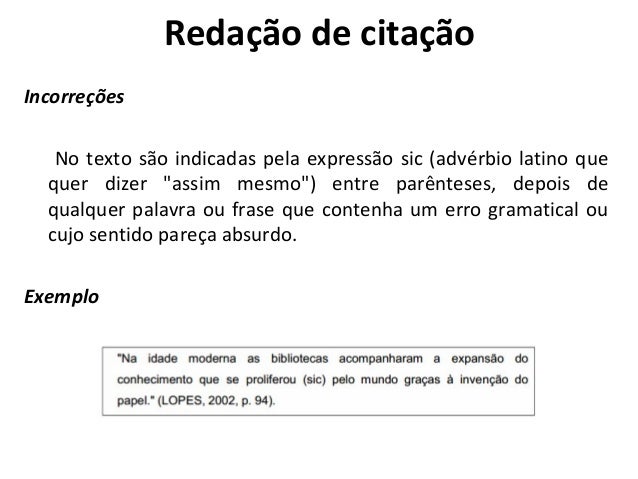 Redação de citação

Incorreções

No texto são indicadas pela expressão sic (advérbio latino que quer dizer "assim mesmo") entre parênteses, depois de qualquer palavra ou frase que contenha um erro gramatical ou cujo sentido pareça absurdo.

Exemplo

"Na idade moderna as bibliotecas acompanharam a expansão do conhecimento que se proliferou (sic) pelo mundo graças à invenção do papel." (LOPES, 2002, p. 94).